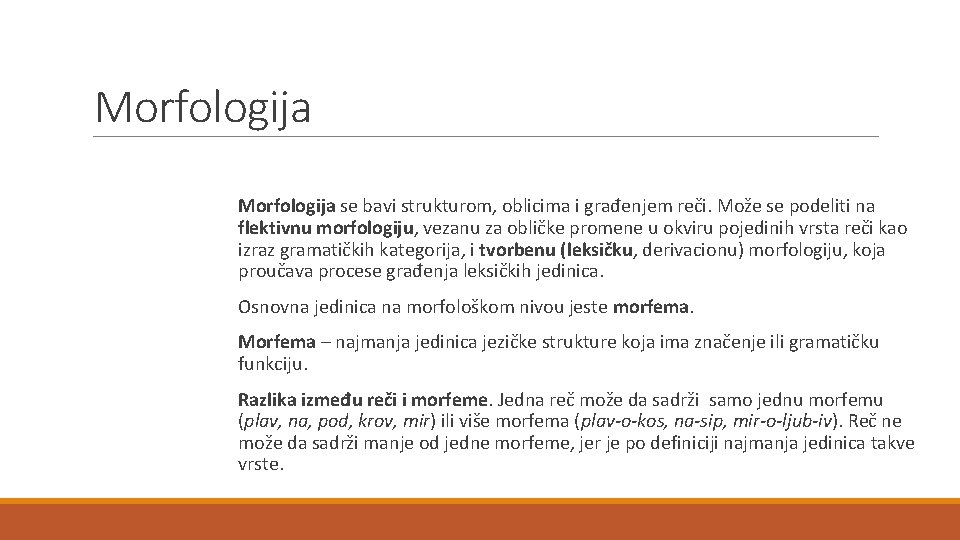 Morfologija

Morfologija se bavi strukturom, oblicima i građenjem reči. Može se podeliti na flektivnu morfologiju, vezanu za obličke promene u okviru pojedinih vrsta reči kao izraz gramatičkih kategorija, i tvorbenu (leksičku, derivacionu) morfologiju, koja proučava procese građenja leksičkih jedinica.

Osnovna jedinica na morfološkom nivou jeste morfema.

Morfema – najmanja jedinica jezičke strukture koja ima značenje ili gramatičku funkciju.

Razlika između reči i morfeme. Jedna reč može da sadrži samo jednu morfemu (plav, na, pod, krov, mir) ili više morfema (plav-o-kos, na-sip, mir-o-ljub-iv). Reč ne može da sadrži manje od jedne morfeme, jer je po definiciji najmanja jedinica takve vrste.